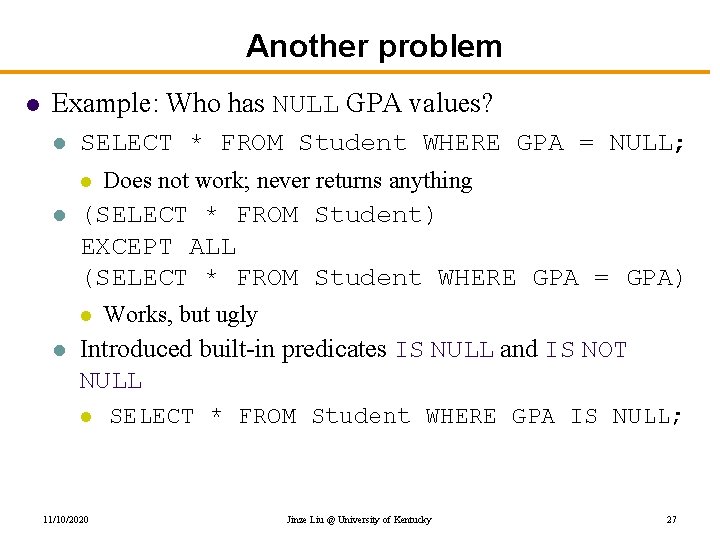 Another problem

Example: Who has NULL GPA values?

SELECT * FROM Student WHERE GPA = NULL;

Does not work; never returns anything

(SELECT * FROM Student)
EXCEPT ALL
(SELECT * FROM Student WHERE GPA = GPA)

Works, but ugly

Introduced built-in predicates IS NULL and IS NOT NULL

SELECT * FROM Student WHERE GPA IS NULL;

11/10/2020 Jinze Liu @ University of Kentucky 27